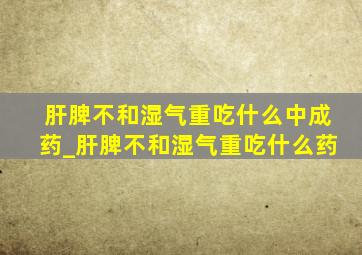 肝脾不和湿气重吃什么中成药_肝脾不和湿气重吃什么药